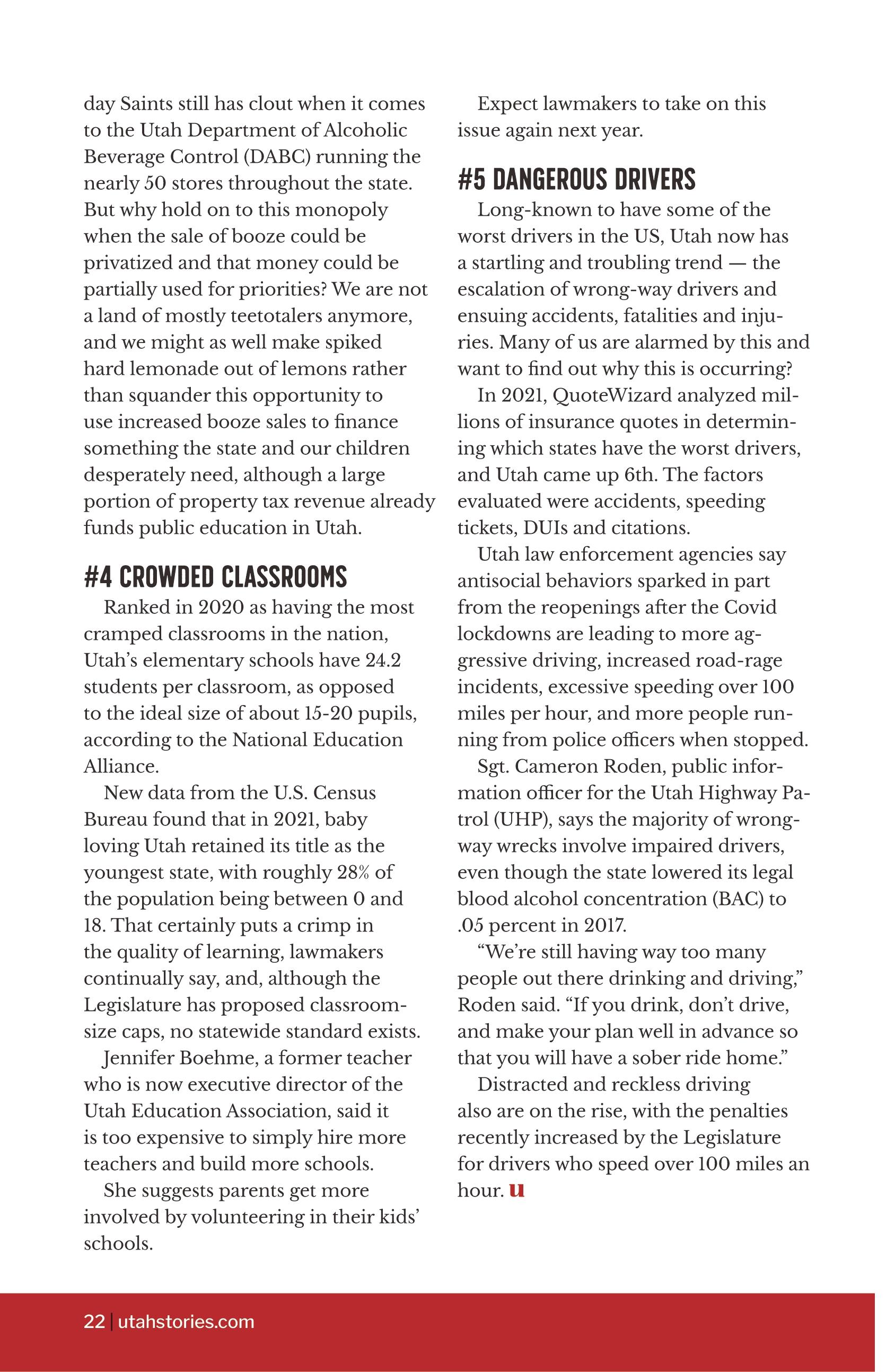 day Saints still has clout when it comes to the Utah Department of Alcoholic Beverage Control (DABC) running the nearly 50 stores throughout the state. But why hold on to this monopoly when the sale of booze could be privatized and that money could be partially used for priorities? We are not a land of mostly teetotalers anymore, and we might as well make spiked hard lemonade out of lemons rather than squander this opportunity to use increased booze sales to finance something the state and our children desperately need, although a large portion of property tax revenue already funds public education in Utah.

#4 CROWDED CLASSROOMS

Ranked in 2020 as having the most cramped classrooms in the nation, Utah's elementary schools have 24.2 students per classroom, as opposed to the ideal size of about 15-20 pupils, according to the National Education Alliance.

New data from the U.S. Census Bureau found that in 2021, baby loving Utah retained its title as the youngest state, with roughly 28% of the population being between 0 and 18. That certainly puts a crimp in the quality of learning, lawmakers continually say, and, although the Legislature has proposed classroom-size caps, no statewide standard exists.

Jennifer Boehme, a former teacher who is now executive director of the Utah Education Association, said it is too expensive to simply hire more teachers and build more schools.

She suggests parents get more involved by volunteering in their kids' schools.

Expect lawmakers to take on this issue again next year.

#5 DANGEROUS DRIVERS

Long-known to have some of the worst drivers in the US, Utah now has a startling and troubling trend — the escalation of wrong-way drivers and ensuing accidents, fatalities and injuries. Many of us are alarmed by this and want to find out why this is occurring?

In 2021, QuoteWizard analyzed millions of insurance quotes in determining which states have the worst drivers, and Utah came up 6th. The factors evaluated were accidents, speeding tickets, DUIs and citations.

Utah law enforcement agencies say antisocial behaviors sparked in part from the reopenings after the Covid lockdowns are leading to more aggressive driving, increased road-rage incidents, excessive speeding over 100 miles per hour, and more people running from police officers when stopped.

Sgt. Cameron Roden, public information officer for the Utah Highway Patrol (UHP), says the majority of wrong-way wrecks involve impaired drivers, even though the state lowered its legal blood alcohol concentration (BAC) to .05 percent in 2017.

"We're still having way too many people out there drinking and driving," Roden said. "If you drink, don't drive, and make your plan well in advance so that you will have a sober ride home."

Distracted and reckless driving also are on the rise, with the penalties recently increased by the Legislature for drivers who speed over 100 miles an hour. u

22 | utahstories.com